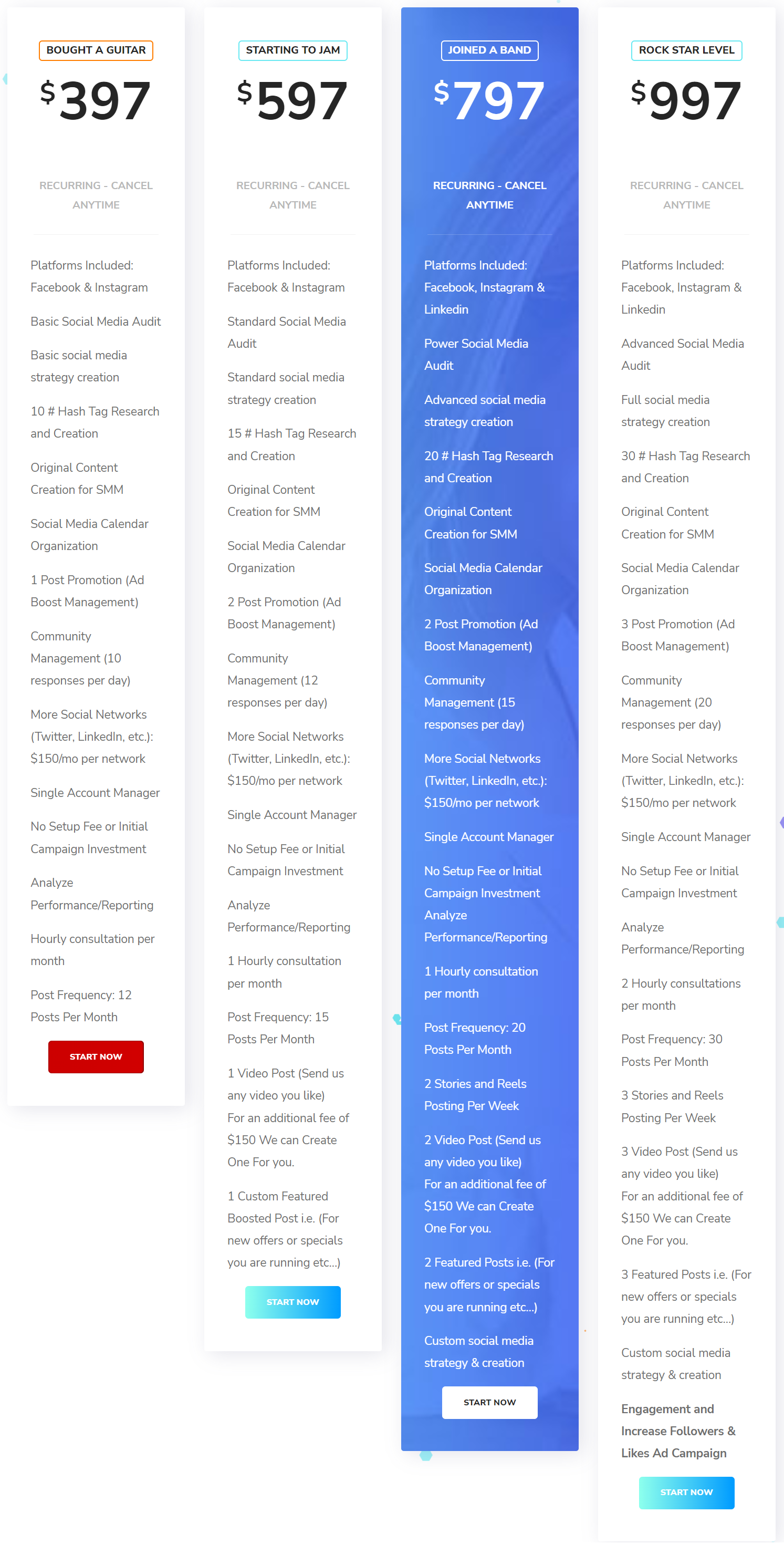 BOUGHT A GUITAR

$397

RECURRING - CANCEL ANYTIME

Platforms Included: Facebook & Instagram

Basic Social Media Audit

Basic social media strategy creation

10 # Hash Tag Research and Creation

Original Content Creation for SMM

Social Media Calendar Organization

1 Post Promotion (Ad Boost Management)

Community Management (10 responses per day)

More Social Networks (Twitter, LinkedIn, etc.): $150/mo per network

Single Account Manager

No Setup Fee or Initial Campaign Investment

Analyze Performance/Reporting

Hourly consultation per month

Post Frequency: 12 Posts Per Month

START NOW

STARTING TO JAM

$597

RECURRING - CANCEL ANYTIME

Platforms Included: Facebook & Instagram

Standard Social Media Audit

Standard social media strategy creation

15 # Hash Tag Research and Creation

Original Content Creation for SMM

Social Media Calendar Organization

2 Post Promotion (Ad Boost Management)

Community Management (12 responses per day)

More Social Networks (Twitter, LinkedIn, etc.): $150/mo per network

Single Account Manager

No Setup Fee or Initial Campaign Investment

Analyze Performance/Reporting

1 Hourly consultation per month

Post Frequency: 15 Posts Per Month

1 Video Post (Send us any video you like) For an additional fee of $150 We can Create One For you.

1 Custom Featured Boosted Post i.e. (For new offers or specials you are running etc...)

START NOW

JOINED A BAND

$797

RECURRING - CANCEL ANYTIME

Platforms Included: Facebook, Instagram & Linkedin

Power Social Media Audit

Advanced social media strategy creation

20 # Hash Tag Research and Creation

Original Content Creation for SMM

Social Media Calendar Organization

2 Post Promotion (Ad Boost Management)

Community Management (15 responses per day)

More Social Networks (Twitter, LinkedIn, etc.): $150/mo per network

Single Account Manager

No Setup Fee or Initial Campaign Investment Analyze Performance/Reporting

1 Hourly consultation per month

Post Frequency: 20 Posts Per Month

2 Stories and Reels Posting Per Week

2 Video Post (Send us any video you like) For an additional fee of $150 We can Create One For you.

2 Featured Posts i.e. (For new offers or specials you are running etc...)

Custom social media strategy & creation

START NOW

ROCK STAR LEVEL

$997

RECURRING - CANCEL ANYTIME

Platforms Included: Facebook, Instagram & Linkedin

Advanced Social Media Audit

Full social media strategy creation

30 # Hash Tag Research and Creation

Original Content Creation for SMM

Social Media Calendar Organization

3 Post Promotion (Ad Boost Management)

Community Management (20 responses per day)

More Social Networks (Twitter, LinkedIn, etc.): $150/mo per network

Single Account Manager

No Setup Fee or Initial Campaign Investment

Analyze Performance/Reporting

2 Hourly consultations per month

Post Frequency: 30 Posts Per Month

3 Stories and Reels Posting Per Week

3 Video Post (Send us any video you like) For an additional fee of $150 We can Create One For you.

3 Featured Posts i.e. (For new offers or specials you are running etc...)

Custom social media strategy & creation

Engagement and Increase Followers & Likes Ad Campaign

START NOW